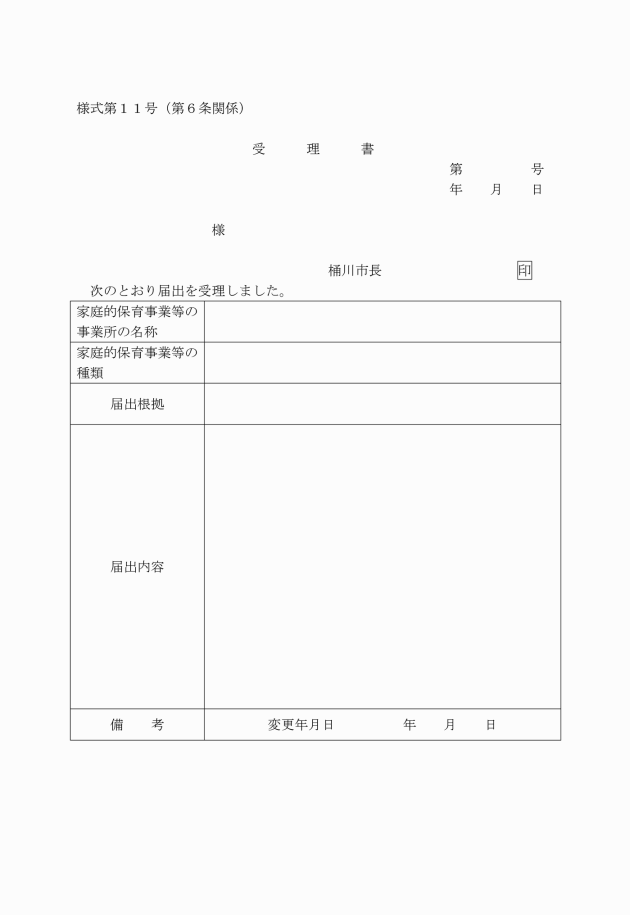 様式第１１号（第６条関係）

受　　理　　書

第　　　　号

年　　月　　日

様

桶川市長　　　　　　　印

次のとおり届出を受理しました。

| 家庭的保育事業等の事業所の名称 | |
|---|---|
| 家庭的保育事業等の種類 | |
| 届出根拠 | |
| 届出内容 | |
| 備　　考 | 変更年月日　　　　年　　月　　日 |